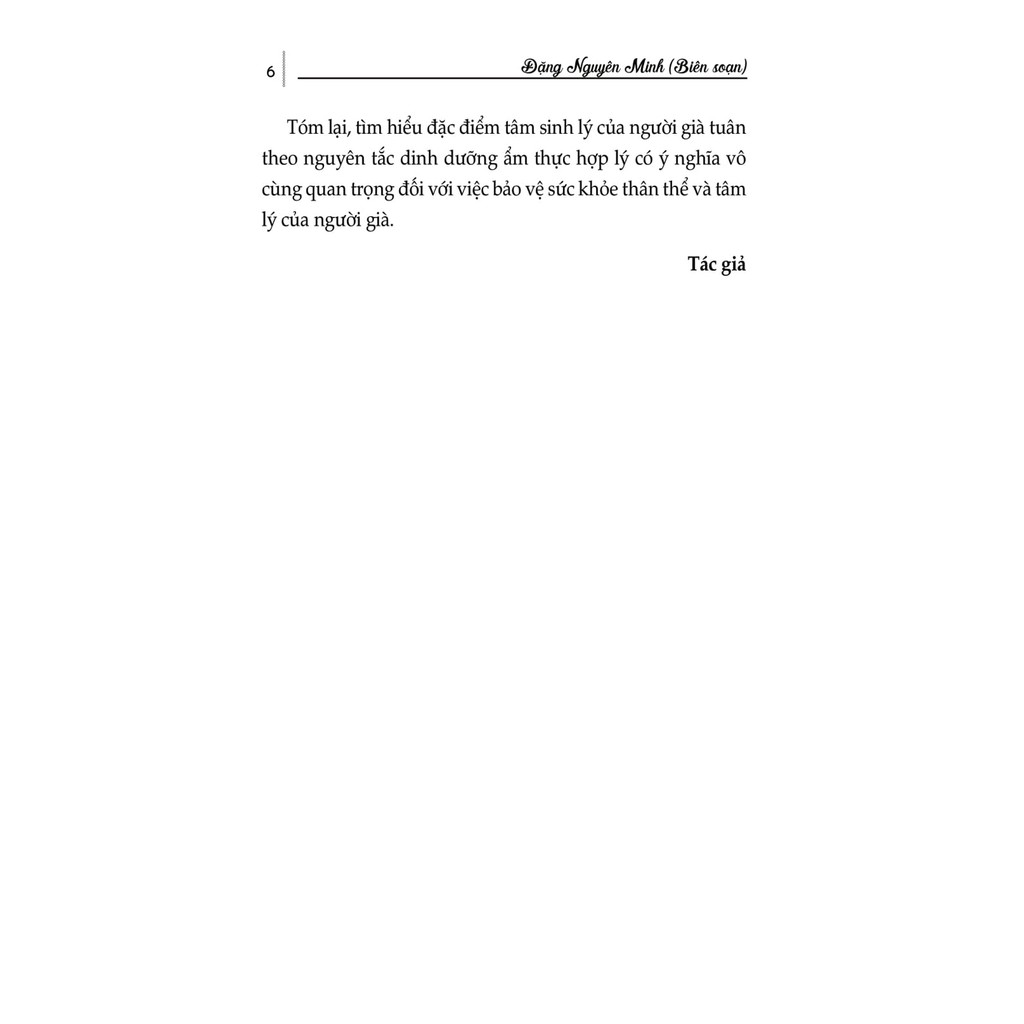 6

Đặng Nguyên Minh (Biên soạn)

Tóm lại, tìm hiểu đặc điểm tâm sinh lý của người già tuân theo nguyên tắc dinh dưỡng ẩm thực hợp lý có ý nghĩa vô cùng quan trọng đối với việc bảo vệ sức khỏe thân thể và tâm lý của người già.

Tác giả